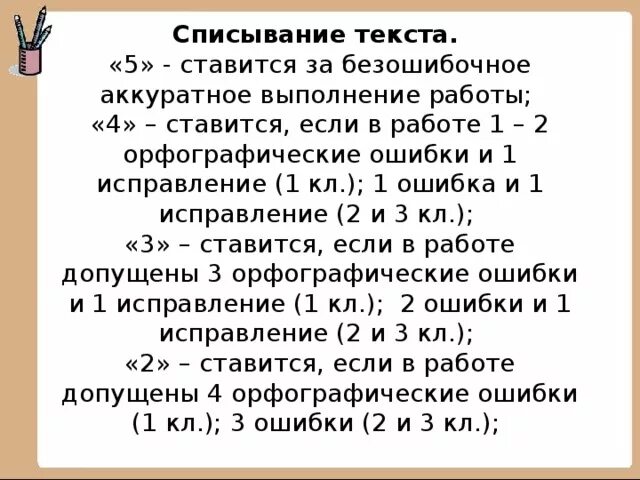 Списывание текста.
«5» - ставится за безошибочное аккуратное выполнение работы;
«4» – ставится, если в работе 1 – 2 орфографические ошибки и 1 исправление (1 кл.); 1 ошибка и 1 исправление (2 и 3 кл.);
«3» – ставится, если в работе допущены 3 орфографические ошибки и 1 исправление (1 кл.); 2 ошибки и 1 исправление (2 и 3 кл.);
«2» – ставится, если в работе допущены 4 орфографические ошибки (1 кл.); 3 ошибки (2 и 3 кл.);